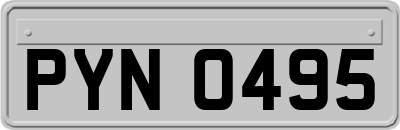 PYN 0495